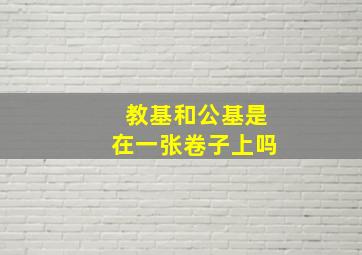 教基和公基是
在一张卷子上吗